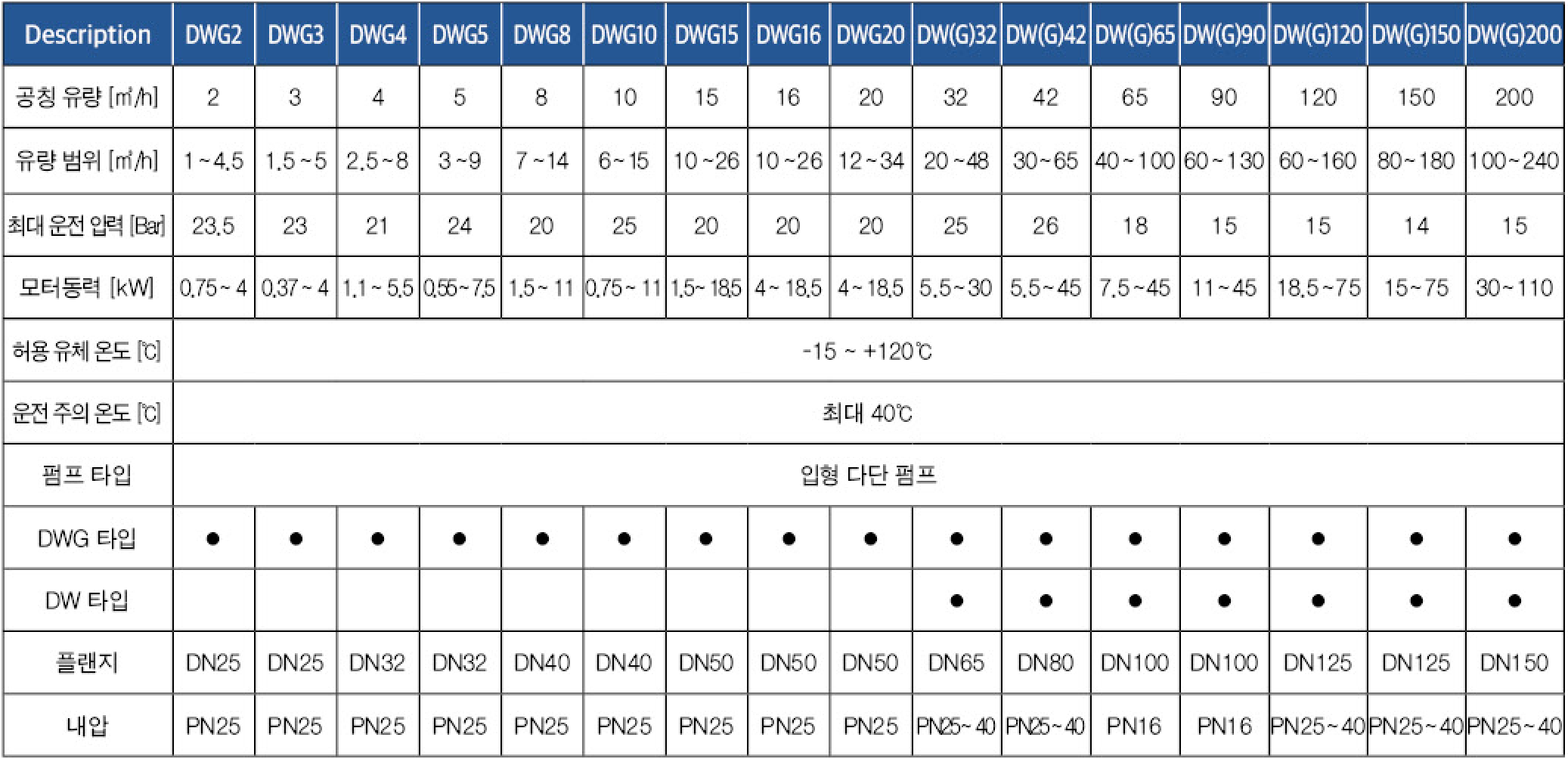 | Description | DWG2 | DWG3 | DWG4 | DWG5 | DWG8 | DWG10 | DWG15 | DWG16 | DWG20 | DW(G)32 | DW(G)42 | DW(G)65 | DW(G)90 | DW(G)120 | DW(G)150 | DW(G)200 |
|---|---|---|---|---|---|---|---|---|---|---|---|---|---|---|---|---|
| 공칭 유량 [㎥/h] | 2 | 3 | 4 | 5 | 8 | 10 | 15 | 16 | 20 | 32 | 42 | 65 | 90 | 120 | 150 | 200 |
| 유량 범위 [㎥/h] | 1~4.5 | 1.5~5 | 2.5~8 | 3~9 | 7~14 | 6~15 | 10~26 | 10~26 | 12~34 | 20~48 | 30~65 | 40~100 | 60~130 | 60~160 | 80~180 | 100~240 |
| 최대 운전 압력 [Bar] | 23.5 | 23 | 21 | 24 | 20 | 25 | 20 | 20 | 20 | 25 | 26 | 18 | 15 | 15 | 14 | 15 |
| 모터동력 [kW] | 0.75~4 | 0.37~4 | 1.1~5.5 | 0.55~7.5 | 1.5~11 | 0.75~11 | 1.5~18.5 | 4~18.5 | 4~18.5 | 5.5~30 | 5.5~45 | 7.5~45 | 11~45 | 18.5~75 | 15~75 | 30~110 |
| 허용 유체 온도 [℃] | -15 ~ +120℃ | | | | | | | | | | | | | | | |
| 운전 주의 온도 [℃] | 최대 40℃ | | | | | | | | | | | | | | | |
| 펌프 타입 | 입형 다단 펌프 | | | | | | | | | | | | | | | |
| DWG 타입 | ● | ● | ● | ● | ● | ● | ● | ● | ● | ● | ● | ● | ● | ● | ● | ● |
| DW 타입 | | | | | | | | | | ● | ● | ● | ● | ● | ● | ● |
| 플랜지 | DN25 | DN25 | DN32 | DN32 | DN40 | DN40 | DN50 | DN50 | DN50 | DN65 | DN80 | DN100 | DN100 | DN125 | DN125 | DN150 |
| 내압 | PN25 | PN25 | PN25 | PN25 | PN25 | PN25 | PN25 | PN25 | PN25 | PN25~40 | PN25~40 | PN16 | PN16 | PN25~40 | PN25~40 | PN25~40 |